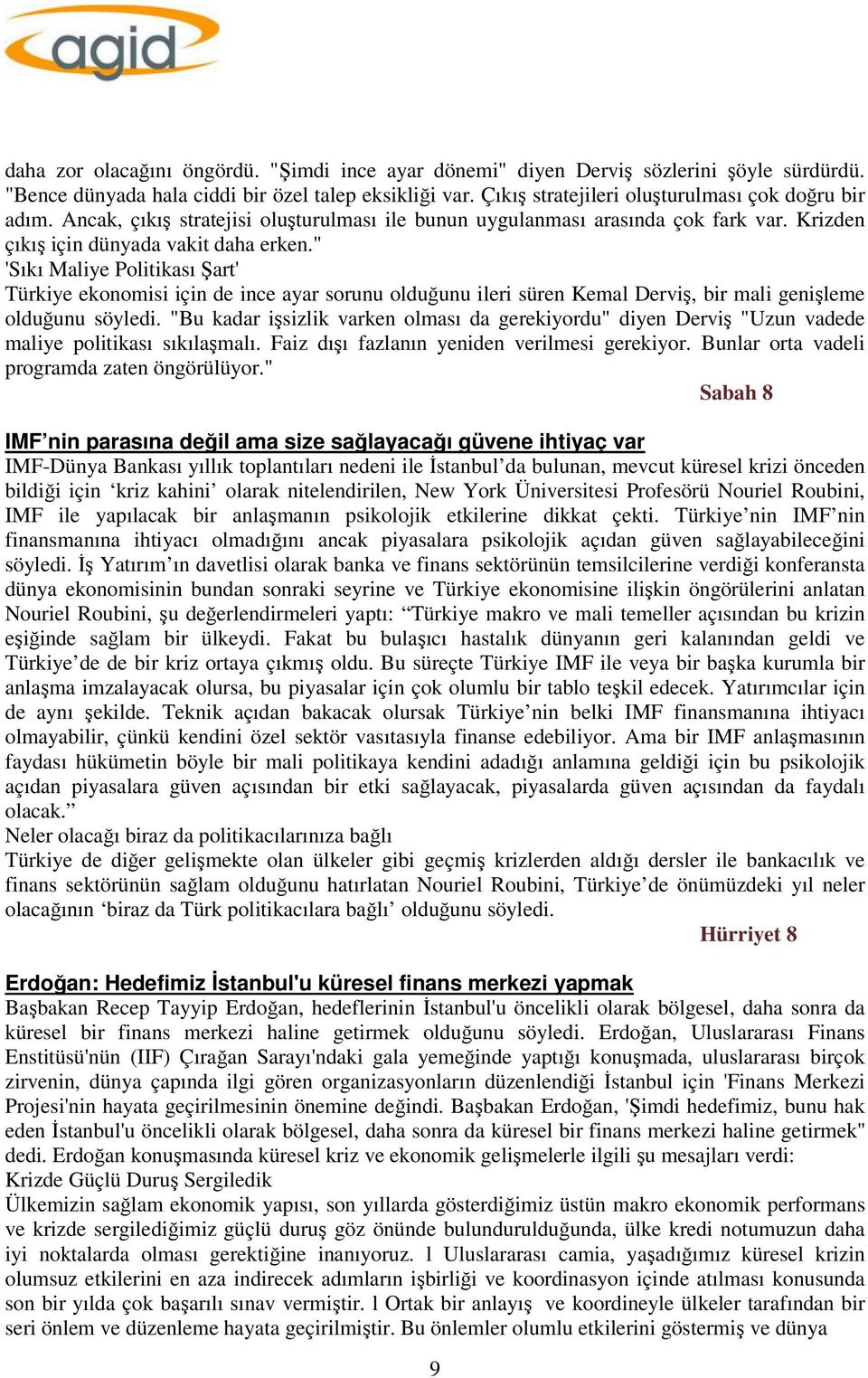 agid

daha zor olacağını öngördü. "Şimdi ince ayar dönemi" diyen Derviş sözlerini şöyle sürdürdü. "Bence dünyada hala ciddi bir özel talep eksikliği var. Çıkış stratejileri oluşturulması çok doğru bir adım. Ancak, çıkış stratejisi oluşturulması ile bunun uygulanması arasında çok fark var. Krizden çıkış için dünyada vakit daha erken."
'Sıkı Maliye Politikası Şart'
Türkiye ekonomisi için de ince ayar sorunu olduğunu ileri süren Kemal Derviş, bir mali genişleme olduğunu söyledi. "Bu kadar işsizlik varken olması da gerekiyordu" diyen Derviş "Uzun vadede maliye politikası sıkılaşmalı. Faiz dışı fazlanın yeniden verilmesi gerekiyor. Bunlar orta vadeli programda zaten öngörülüyor."

Sabah 8

IMF'nin parasına değil ama size sağlayacağı güvene ihtiyaç var
IMF-Dünya Bankası yıllık toplantıları nedeni ile İstanbul'da bulunan, mevcut küresel krizi önceden bildiği için 'kriz kahini' olarak nitelendirilen, New York Üniversitesi Profesörü Nouriel Roubini, IMF ile yapılacak bir anlaşmanın psikolojik etkilerine dikkat çekti. Türkiye'nin IMF'nin finansmanına ihtiyacı olmadığını ancak piyasalara psikolojik açıdan güven sağlayabileceğini söyledi. İş Yatırım'ın davetlisi olarak banka ve finans sektörünün temsilcilerine verdiği konferansta dünya ekonomisinin bundan sonraki seyrine ve Türkiye ekonomisine ilişkin öngörülerini anlatan Nouriel Roubini, şu değerlendirmeleri yaptı: "Türkiye makro ve mali temeller açısından bu krizin eşiğinde sağlam bir ülkeydi. Fakat bu bulaşıcı hastalık dünyanın geri kalanından geldi ve Türkiye'de de bir kriz ortaya çıkmış oldu. Bu süreçte Türkiye IMF ile veya bir başka kurumla bir anlaşma imzalayacak olursa, bu piyasalar için çok olumlu bir tablo teşkil edecek. Yatırımcılar için de aynı şekilde. Teknik açıdan bakacak olursak Türkiye'nin belki IMF finansmanına ihtiyacı olmayabilir, çünkü kendini özel sektör vasıtasıyla finanse edebiliyor. Ama bir IMF anlaşmasının faydası hükümetin böyle bir mali politikaya kendini adadığı anlamına geldiği için bu psikolojik açıdan piyasalara güven açısından bir etki sağlayacak, piyasalarda güven açısından da faydalı olacak."
Neler olacağı biraz da politikacılarınıza bağlı
Türkiye de diğer gelişmekte olan ülkeler gibi geçmiş krizlerden aldığı dersler ile bankacılık ve finans sektörünün sağlam olduğunu hatırlatan Nouriel Roubini, Türkiye'de önümüzdeki yıl neler olacağının 'biraz da Türk politikacılara bağlı' olduğunu söyledi.

Hürriyet 8

Erdoğan: Hedefimiz İstanbul'u küresel finans merkezi yapmak
Başbakan Recep Tayyip Erdoğan, hedeflerinin İstanbul'u öncelikli olarak bölgesel, daha sonra da küresel bir finans merkezi haline getirmek olduğunu söyledi. Erdoğan, Uluslararası Finans Enstitüsü'nün (IIF) Çırağan Sarayı'ndaki gala yemeğinde yaptığı konuşmada, uluslararası birçok zirvenin, dünya çapında ilgi gören organizasyonların düzenlendiği İstanbul için 'Finans Merkezi Projesi'nin hayata geçirilmesinin önemine değindi. Başbakan Erdoğan, 'Şimdi hedefimiz, bunu hak eden İstanbul'u öncelikli olarak bölgesel, daha sonra da küresel bir finans merkezi haline getirmek" dedi. Erdoğan konuşmasında küresel kriz ve ekonomik gelişmelerle ilgili şu mesajları verdi:
Krizde Güçlü Duruş Sergiledik
Ülkemizin sağlam ekonomik yapısı, son yıllarda gösterdiğimiz üstün makro ekonomik performans ve krizde sergilediğimiz güçlü duruş göz önünde bulundurulduğunda, ülke kredi notumuzun daha iyi noktalarda olması gerektiğine inanıyoruz. l Uluslararası camia, yaşadığımız küresel krizin olumsuz etkilerini en aza indirecek adımların işbirliği ve koordinasyon içinde atılması konusunda son bir yılda çok başarılı sınav vermiştir. l Ortak bir anlayış ve koordineyle ülkeler tarafından bir seri önlem ve düzenleme hayata geçirilmiştir. Bu önlemler olumlu etkilerini göstermiş ve dünya

9